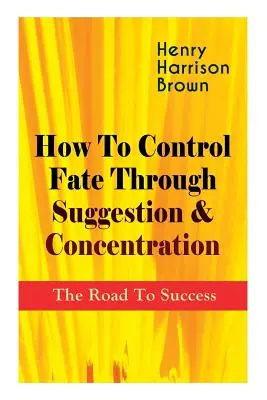 Henry Harrison Brown

How To Control Fate Through Suggestion & Concentration

The Road To Success